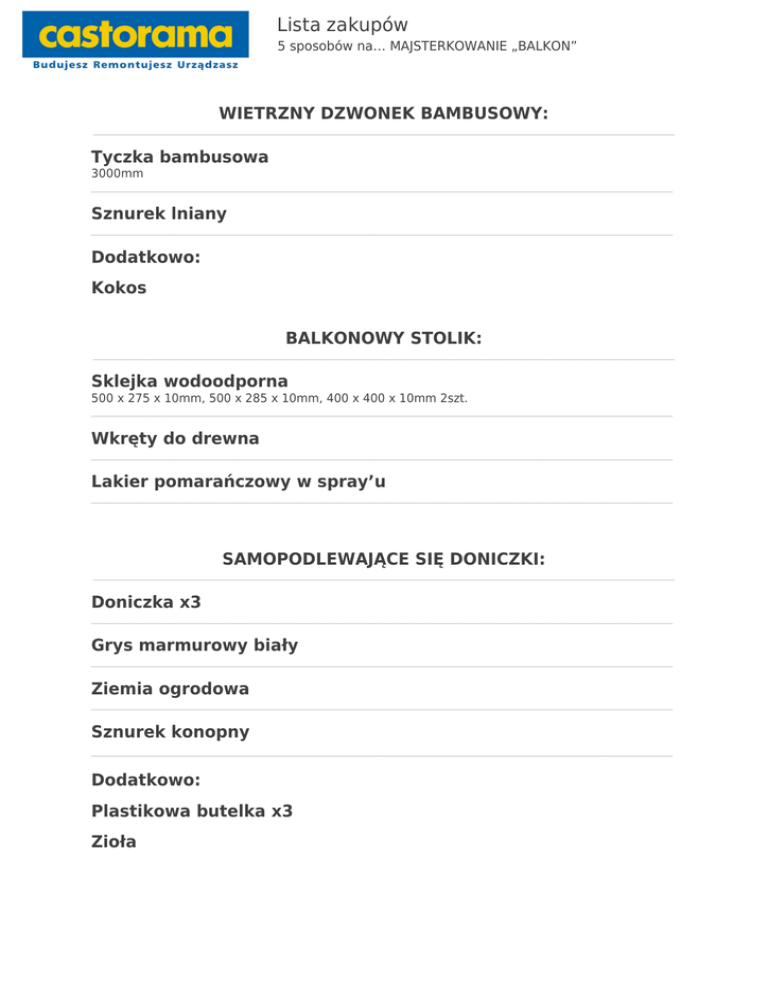 castorama
Budujesz Remontujesz Urządzasz

Lista zakupów
5 sposobów na... MAJSTERKOWANIE „BALKON”

WIETRZNY DZWONEK BAMBUSOWY:

Tyczka bambusowa
3000mm

Sznurek lniany

Dodatkowo:

Kokos

BALKONOWY STOLIK:

Sklejka wodoodporna
500 x 275 x 10mm, 500 x 285 x 10mm, 400 x 400 x 10mm 2szt.

Wkręty do drewna

Lakier pomarańczowy w spray’u

SAMOPODLEWAJĄCE SIĘ DONICZKI:

Doniczka x3

Grys marmurowy biały

Ziemia ogrodowa

Sznurek konopny

Dodatkowo:

Plastikowa butelka x3

Zioła